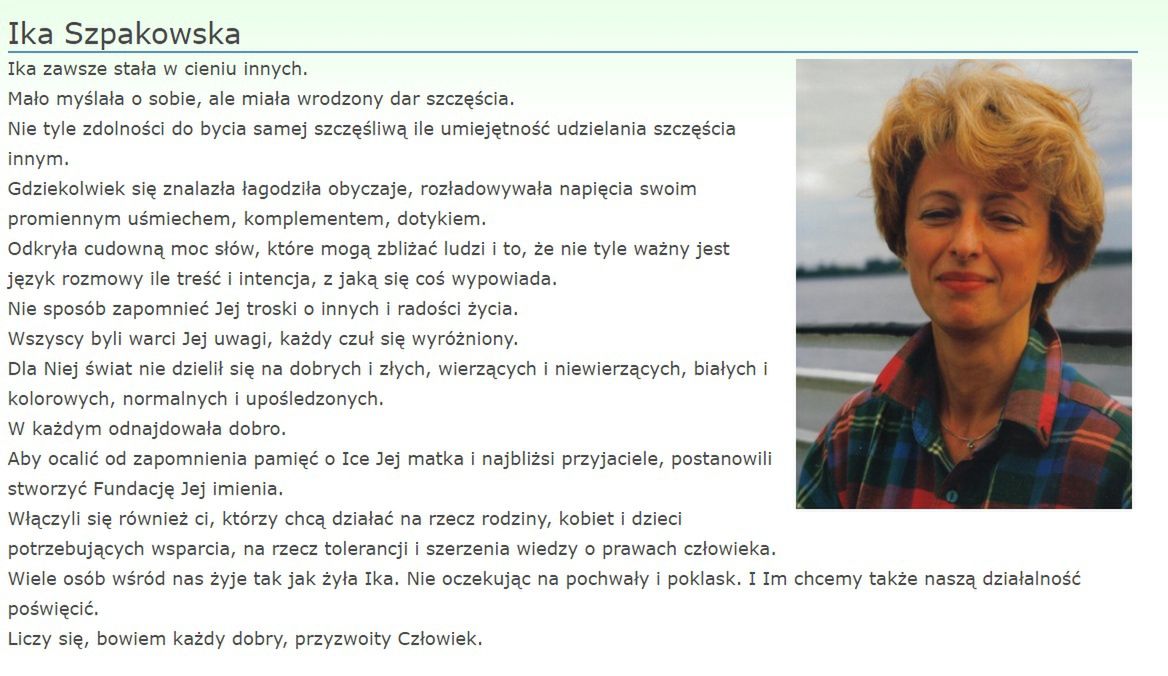 Ika Szpakowska

Ika zawsze stała w cieniu innych.
Mało myślała o sobie, ale miała wrodzony dar szczęścia.
Nie tyle zdolności do bycia samej szczęśliwą ile umiejętność udzielania szczęścia innym.
Gdziekolwiek się znalazła łagodziła obyczaje, rozładowywała napięcia swoim promiennym uśmiechem, komplementem, dotykiem.
Odkryła cudowną moc słów, które mogą zbliżać ludzi i to, że nie tyle ważny jest język rozmowy ile treść i intencja, z jaką się coś wypowiada.
Nie sposób zapomnieć Jej troski o innych i radości życia.
Wszyscy byli warci Jej uwagi, każdy czuł się wyróżniony.
Dla Niej świat nie dzielił się na dobrych i złych, wierzących i niewierzących, białych i kolorowych, normalnych i upośledzonych.
W każdym odnajdowała dobro.
Aby ocalić od zapomnienia pamięć o Ice Jej matka i najbliżsi przyjaciele, postanowili stworzyć Fundację Jej imienia.
Włączyli się również ci, którzy chcą działać na rzecz rodziny, kobiet i dzieci potrzebujących wsparcia, na rzecz tolerancji i szerzenia wiedzy o prawach człowieka.
Wiele osób wśród nas żyje tak jak żyła Ika. Nie oczekując na pochwały i poklask. I Im chcemy także naszą działalność poświęcić.
Liczy się, bowiem każdy dobry, przyzwoity Człowiek.